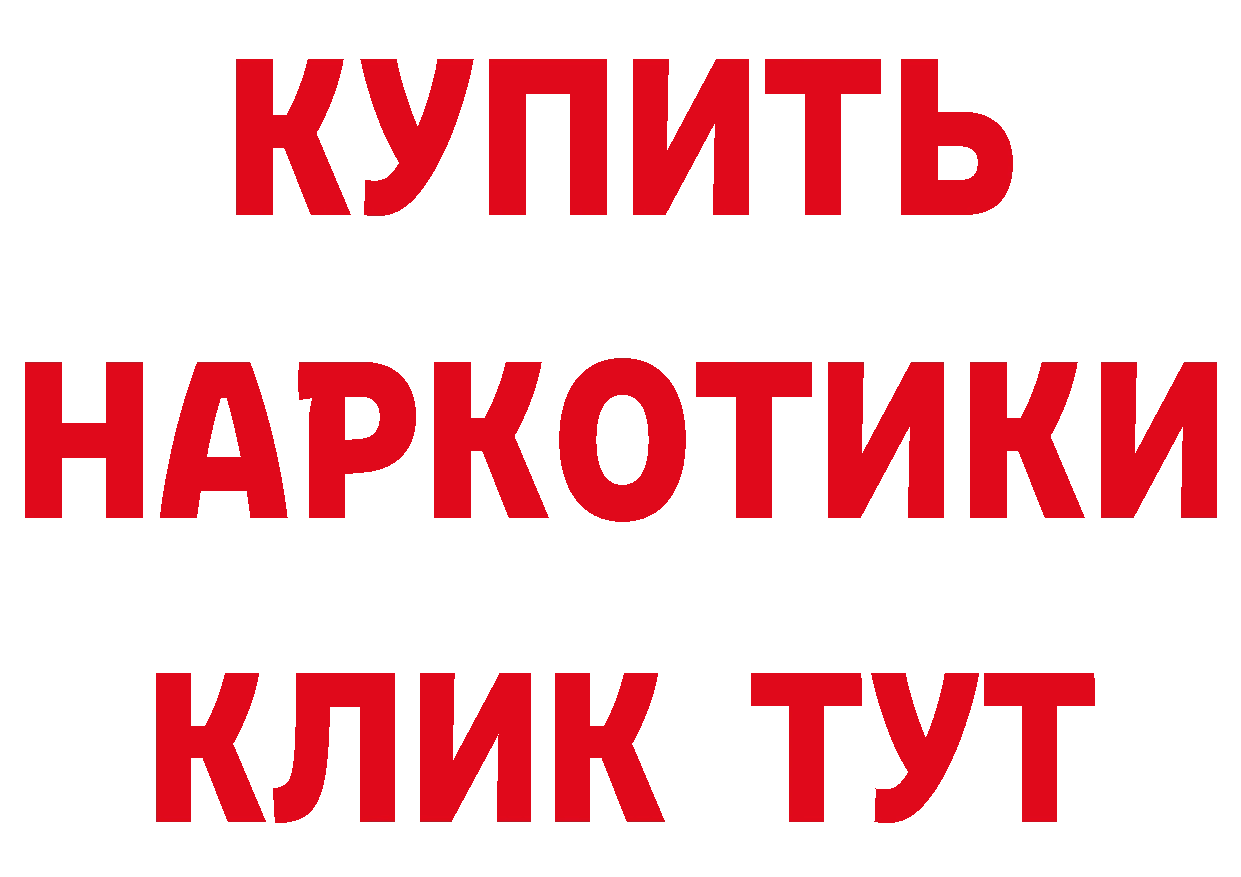 КУПИТЬ
НАРКОТИКИ
КЛИК ТУТ